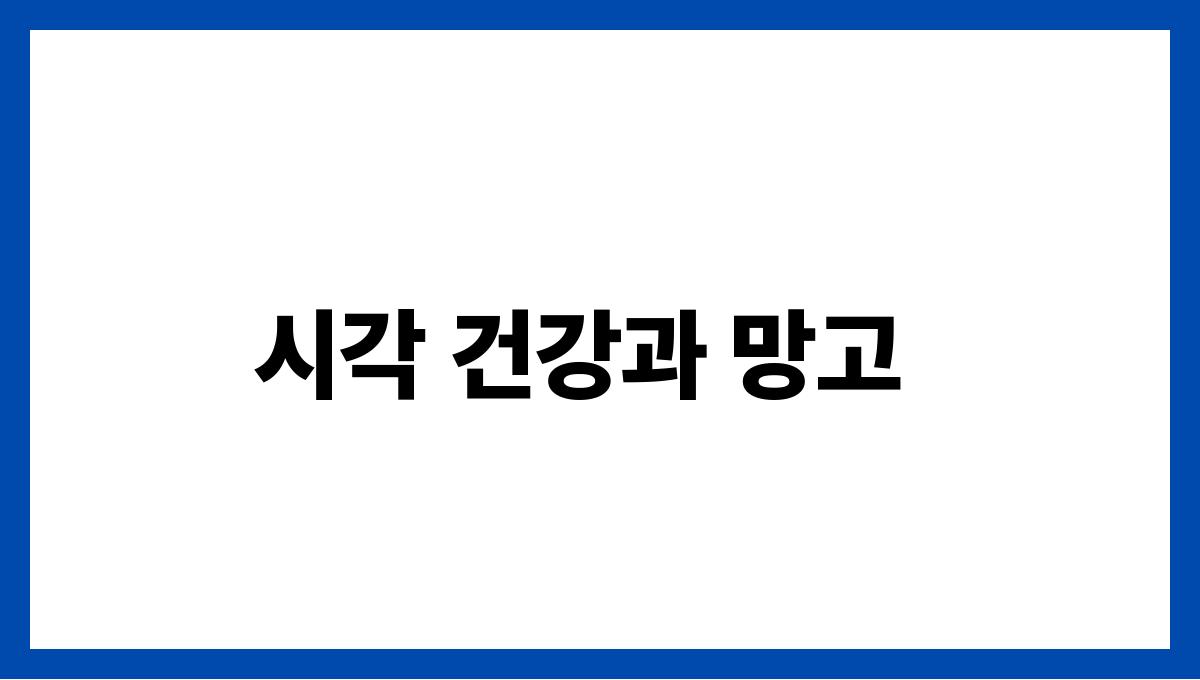 시각 건강과 망고